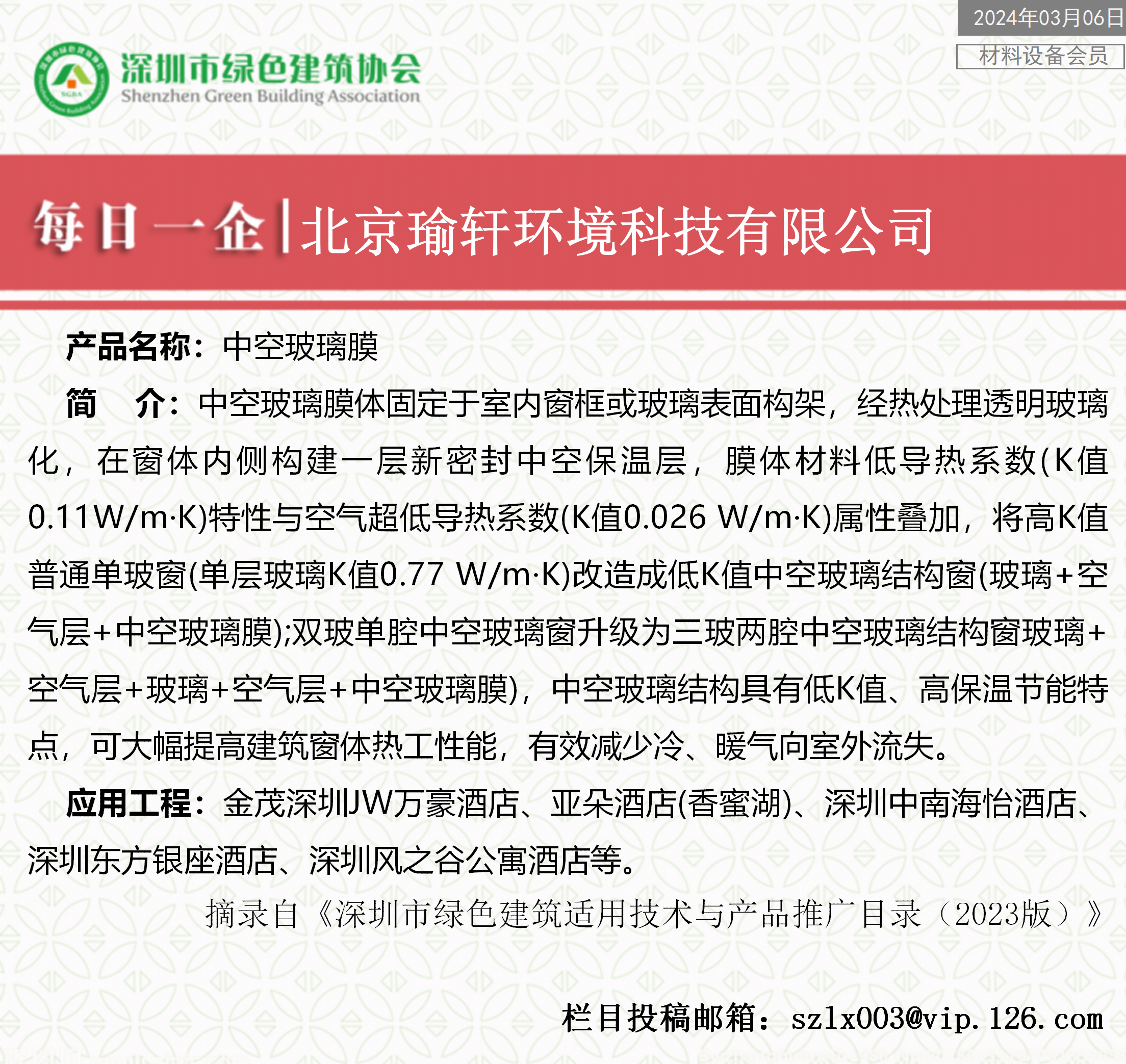 2024年03月06日

材料设备会员

深圳市绿色建筑协会
Shenzhen Green Building Association

每日一企|北京瑜轩环境科技有限公司

产品名称：中空玻璃膜

简 介：中空玻璃膜体固定于室内窗框或玻璃表面构架，经热处理透明玻璃化，在窗体内侧构建一层新密封中空保温层，膜体材料低导热系数(K值0.11W/m·K)特性与空气超低导热系数(K值0.026 W/m·K)属性叠加，将高K值普通单玻窗(单层玻璃K值0.77 W/m·K)改造成低K值中空玻璃结构窗(玻璃+空气层+中空玻璃膜);双玻单腔中空玻璃窗升级为三玻两腔中空玻璃结构窗玻璃+空气层+玻璃+空气层+中空玻璃膜)，中空玻璃结构具有低K值、高保温节能特点，可大幅提高建筑窗体热工性能，有效减少冷、暖气向室外流失。

应用工程：金茂深圳JW万豪酒店、亚朵酒店(香蜜湖)、深圳中南海怡酒店、深圳东方银座酒店、深圳风之谷公寓酒店等。

摘录自《深圳市绿色建筑适用技术与产品推广目录（2023版）》

栏目投稿邮箱：szlx003@vip.126.com